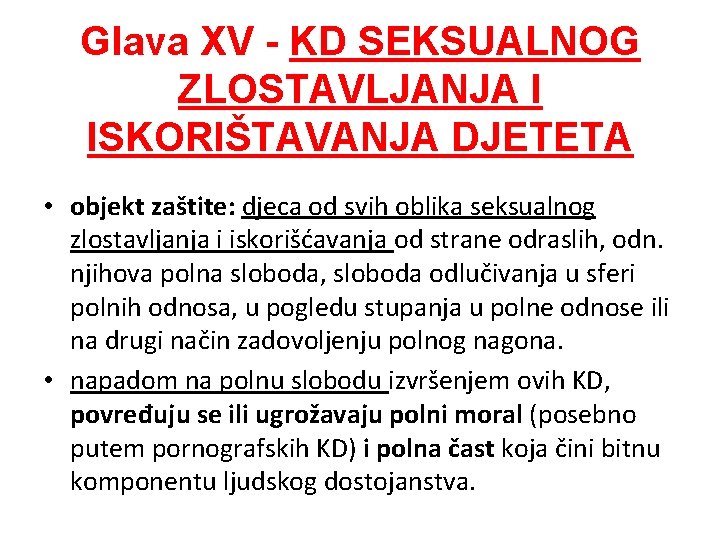 Glava XV - KD SEKSUALNOG ZLOSTAVLJANJA I ISKORIŠTAVANJA DJETETA

• objekt zaštite: djeca od svih oblika seksualnog zlostavljanja i iskorišćavanja od strane odraslih, odn. njihova polna sloboda, sloboda odlučivanja u sferi polnih odnosa, u pogledu stupanja u polne odnose ili na drugi način zadovoljenju polnog nagona.

• napadom na polnu slobodu izvršenjem ovih KD, povređuju se ili ugrožavaju polni moral (posebno putem pornografskih KD) i polna čast koja čini bitnu komponentu ljudskog dostojanstva.